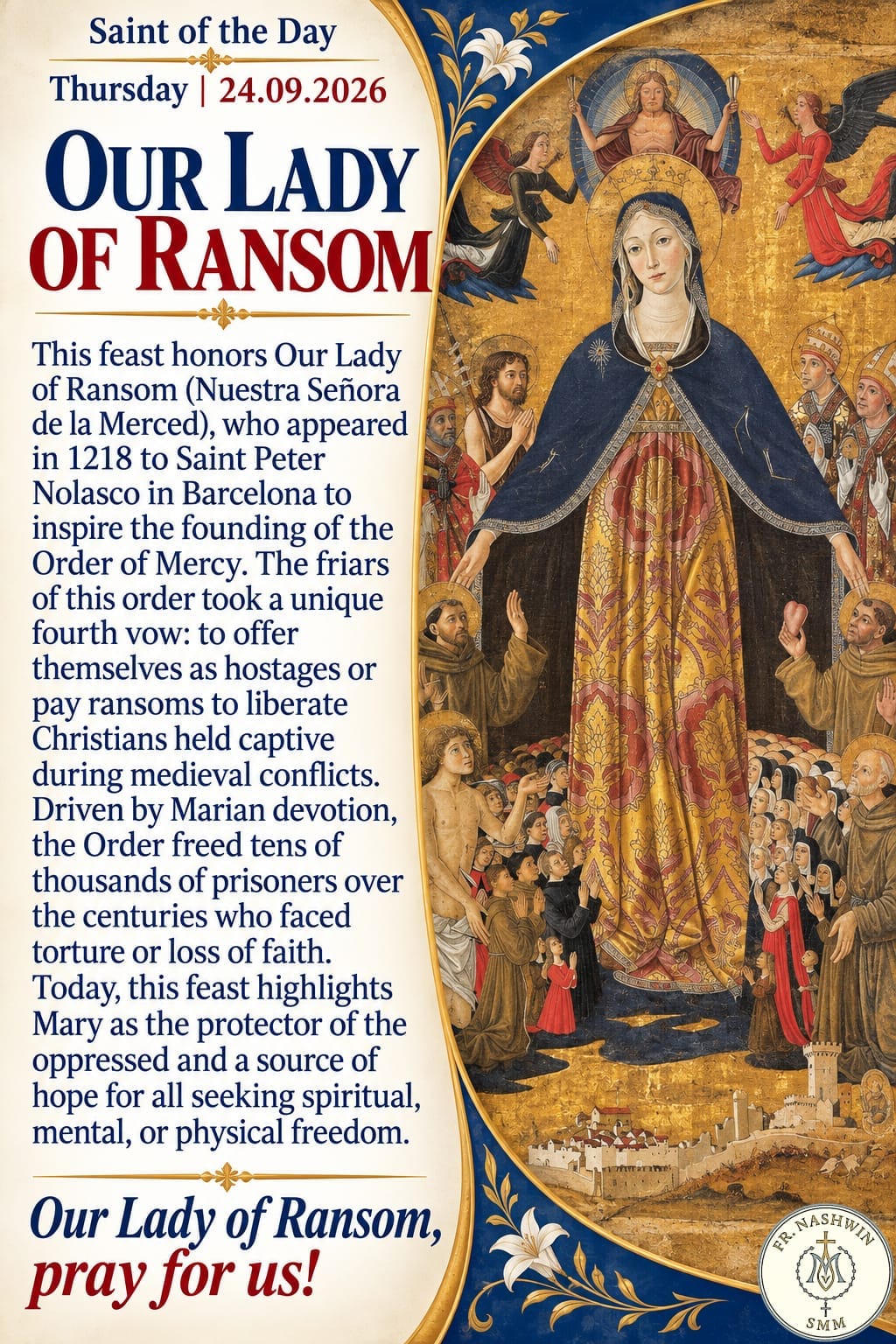 Saint of the Day

Thursday | 24.09.2026

OUR LADY OF RANSOM

This feast honors Our Lady of Ransom (Nuestra Señora de la Merced), who appeared in 1218 to Saint Peter Nolasco in Barcelona to inspire the founding of the Order of Mercy. The friars of this order took a unique fourth vow: to offer themselves as hostages or pay ransoms to liberate Christians held captive during medieval conflicts. Driven by Marian devotion, the Order freed tens of thousands of prisoners over the centuries who faced torture or loss of faith. Today, this feast highlights Mary as the protector of the oppressed and a source of hope for all seeking spiritual, mental, or physical freedom.

Our Lady of Ransom, pray for us!

FR. NASHWIN
SMM